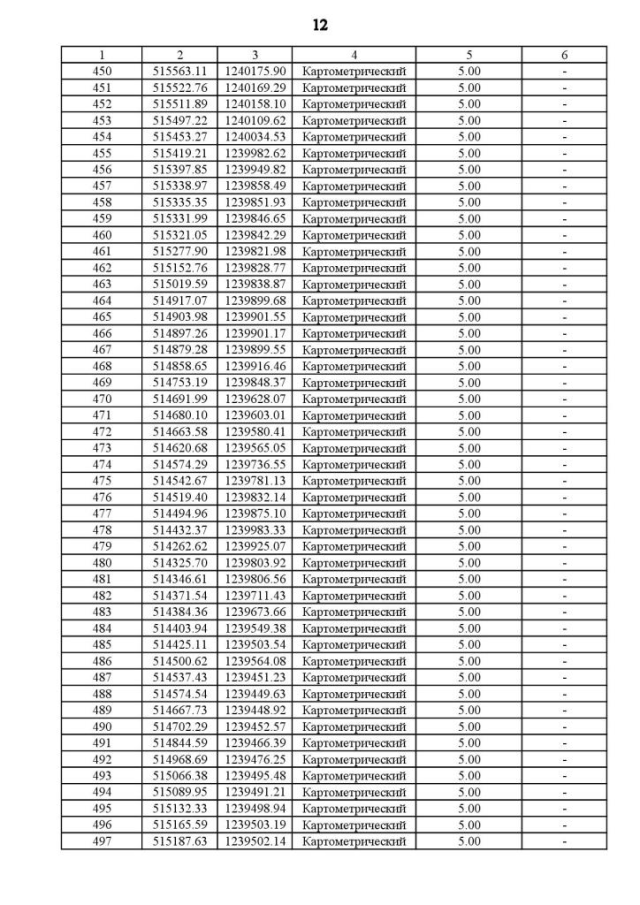 12

| 1 | 2 | 3 | 4 | 5 | 6 |
|---|---|---|---|---|---|
| 450 | 515563.11 | 1240175.90 | Картометрический | 5.00 | - |
| 451 | 515522.76 | 1240169.29 | Картометрический | 5.00 | - |
| 452 | 515511.89 | 1240158.10 | Картометрический | 5.00 | - |
| 453 | 515497.22 | 1240109.62 | Картометрический | 5.00 | - |
| 454 | 515453.27 | 1240034.53 | Картометрический | 5.00 | - |
| 455 | 515419.21 | 1239982.62 | Картометрический | 5.00 | - |
| 456 | 515397.85 | 1239949.82 | Картометрический | 5.00 | - |
| 457 | 515338.97 | 1239858.49 | Картометрический | 5.00 | - |
| 458 | 515335.35 | 1239851.93 | Картометрический | 5.00 | - |
| 459 | 515331.99 | 1239846.65 | Картометрический | 5.00 | - |
| 460 | 515321.05 | 1239842.29 | Картометрический | 5.00 | - |
| 461 | 515277.90 | 1239821.98 | Картометрический | 5.00 | - |
| 462 | 515152.76 | 1239828.77 | Картометрический | 5.00 | - |
| 463 | 515019.59 | 1239838.87 | Картометрический | 5.00 | - |
| 464 | 514917.07 | 1239899.68 | Картометрический | 5.00 | - |
| 465 | 514903.98 | 1239901.55 | Картометрический | 5.00 | - |
| 466 | 514897.26 | 1239901.17 | Картометрический | 5.00 | - |
| 467 | 514879.28 | 1239899.55 | Картометрический | 5.00 | - |
| 468 | 514858.65 | 1239916.46 | Картометрический | 5.00 | - |
| 469 | 514753.19 | 1239848.37 | Картометрический | 5.00 | - |
| 470 | 514691.99 | 1239628.07 | Картометрический | 5.00 | - |
| 471 | 514680.10 | 1239603.01 | Картометрический | 5.00 | - |
| 472 | 514663.58 | 1239580.41 | Картометрический | 5.00 | - |
| 473 | 514620.68 | 1239565.05 | Картометрический | 5.00 | - |
| 474 | 514574.29 | 1239736.55 | Картометрический | 5.00 | - |
| 475 | 514542.67 | 1239781.13 | Картометрический | 5.00 | - |
| 476 | 514519.40 | 1239832.14 | Картометрический | 5.00 | - |
| 477 | 514494.96 | 1239875.10 | Картометрический | 5.00 | - |
| 478 | 514432.37 | 1239983.33 | Картометрический | 5.00 | - |
| 479 | 514262.62 | 1239925.07 | Картометрический | 5.00 | - |
| 480 | 514325.70 | 1239803.92 | Картометрический | 5.00 | - |
| 481 | 514346.61 | 1239806.56 | Картометрический | 5.00 | - |
| 482 | 514371.54 | 1239711.43 | Картометрический | 5.00 | - |
| 483 | 514384.36 | 1239673.66 | Картометрический | 5.00 | - |
| 484 | 514403.94 | 1239549.38 | Картометрический | 5.00 | - |
| 485 | 514425.11 | 1239503.54 | Картометрический | 5.00 | - |
| 486 | 514500.62 | 1239564.08 | Картометрический | 5.00 | - |
| 487 | 514537.43 | 1239451.23 | Картометрический | 5.00 | - |
| 488 | 514574.54 | 1239449.63 | Картометрический | 5.00 | - |
| 489 | 514667.73 | 1239448.92 | Картометрический | 5.00 | - |
| 490 | 514702.29 | 1239452.57 | Картометрический | 5.00 | - |
| 491 | 514844.59 | 1239466.39 | Картометрический | 5.00 | - |
| 492 | 514968.69 | 1239476.25 | Картометрический | 5.00 | - |
| 493 | 515066.38 | 1239495.48 | Картометрический | 5.00 | - |
| 494 | 515089.95 | 1239491.21 | Картометрический | 5.00 | - |
| 495 | 515132.33 | 1239498.94 | Картометрический | 5.00 | - |
| 496 | 515165.59 | 1239503.19 | Картометрический | 5.00 | - |
| 497 | 515187.63 | 1239502.14 | Картометрический | 5.00 | - |